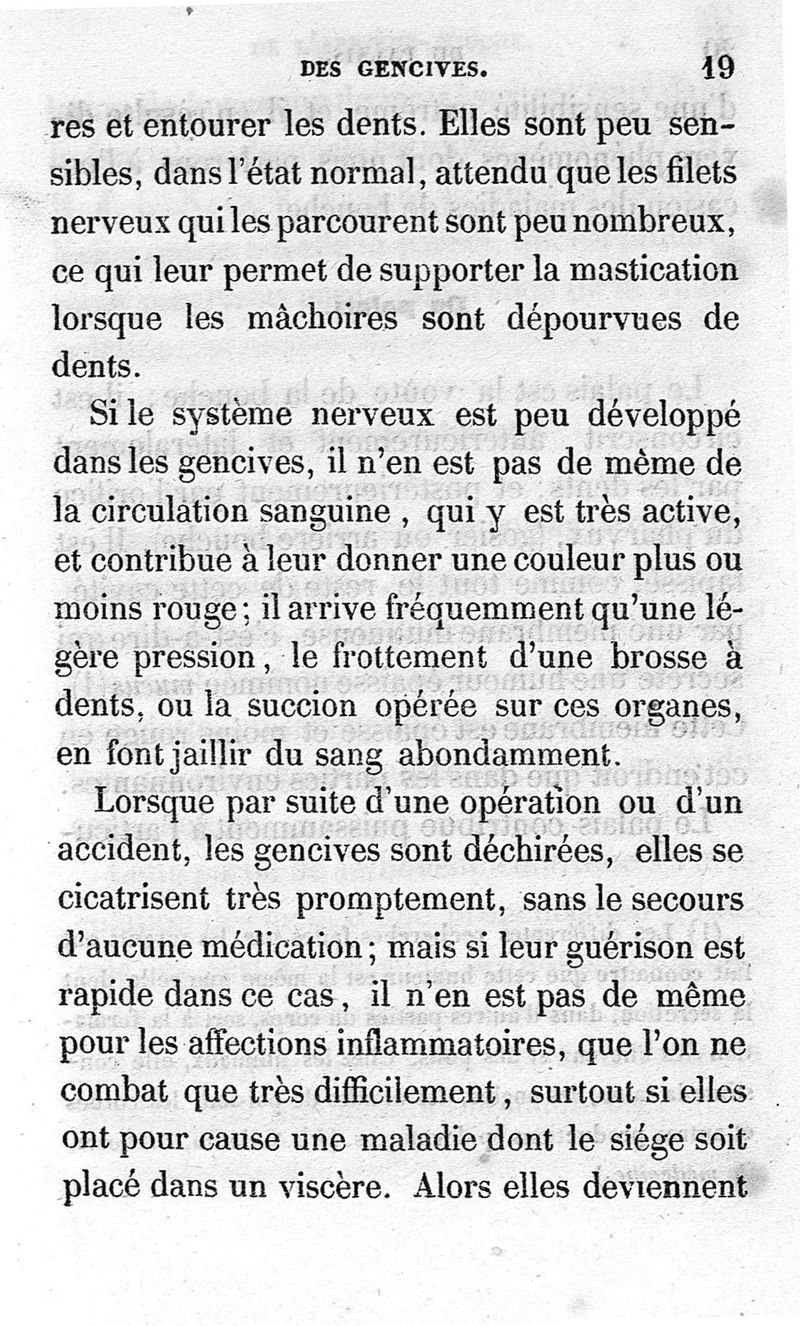 DES GENCIVES. 19

res et entourer les dents. Elles sont peu sensibles, dans l'état normal, attendu que les filets nerveux qui les parcourent sont peu nombreux, ce qui leur permet de supporter la mastication lorsque les mâchoires sont dépourvues de dents.

Si le système nerveux est peu développé dans les gencives, il n'en est pas de même de la circulation sanguine, qui y est très active, et contribue à leur donner une couleur plus ou moins rouge; il arrive fréquemment qu'une légère pression, le frottement d'une brosse à dents, ou la succion opérée sur ces organes, en font jaillir du sang abondamment.

Lorsque par suite d'une opération ou d'un accident, les gencives sont déchirées, elles se cicatrisent très promptement, sans le secours d'aucune médication; mais si leur guérison est rapide dans ce cas, il n'en est pas de même pour les affections inflammatoires, que l'on ne combat que très difficilement, surtout si elles ont pour cause une maladie dont le siége soit placé dans un viscère. Alors elles deviennent